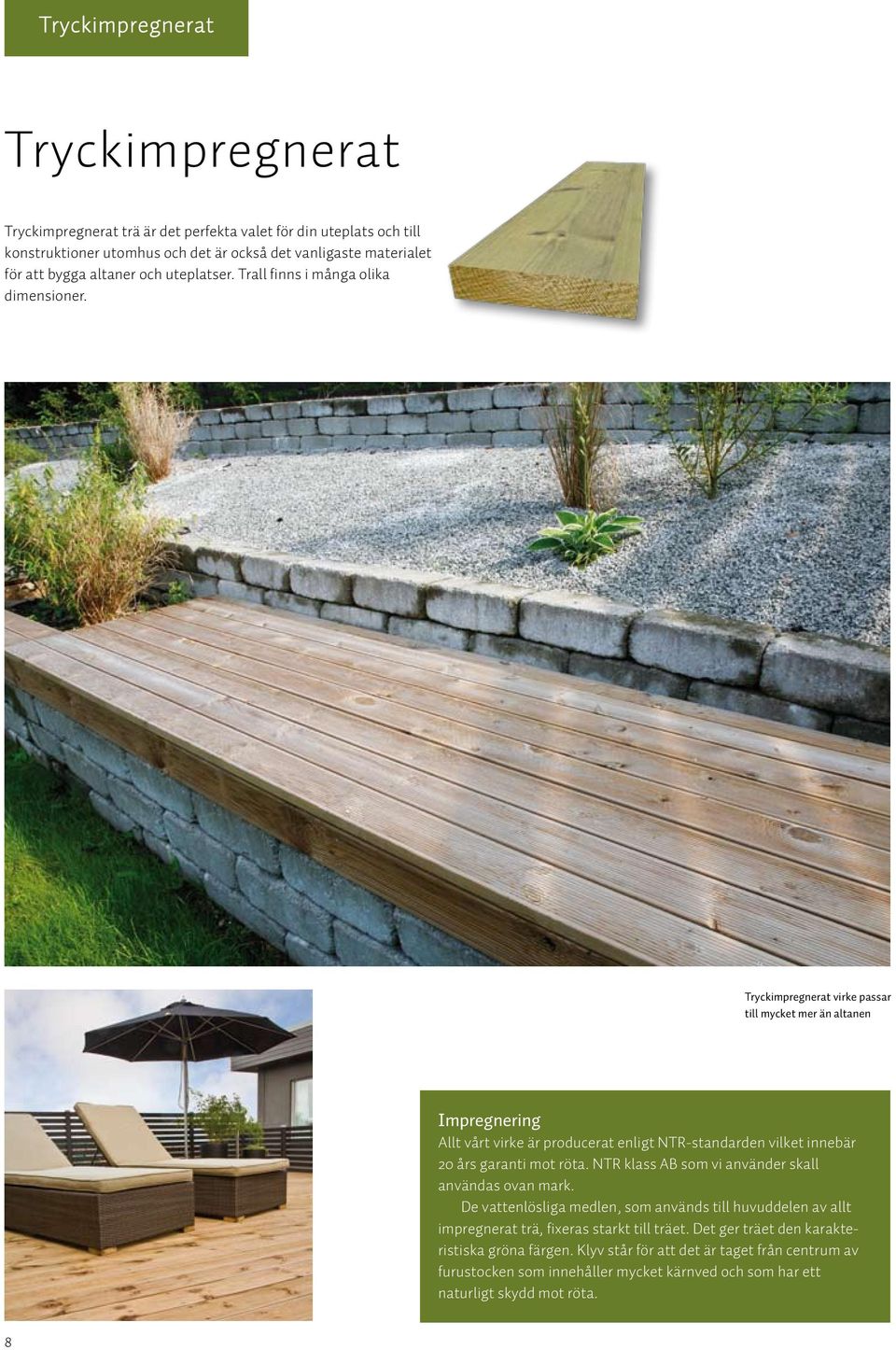 Tryckimpregnerat

Tryckimpregnerat

Tryckimpregnerat trä är det perfekta valet för din uteplats och till konstruktioner utomhus och det är också det vanligaste materialet för att bygga altaner och uteplatser. Trall finns i många olika dimensioner.

Tryckimpregnerat virke passar till mycket mer än altanen

Impregnering

Allt vårt virke är producerat enligt NTR-standarden vilket innebär 20 års garanti mot röta. NTR klass AB som vi använder skall användas ovan mark.

De vattenlösliga medlen, som används till huvuddelen av allt impregnerat trä, fixeras starkt till träet. Det ger träet den karakteristiska gröna färgen. Klyv står för att det är taget från centrum av furustocken som innehåller mycket kärnved och som har ett naturligt skydd mot röta.

8